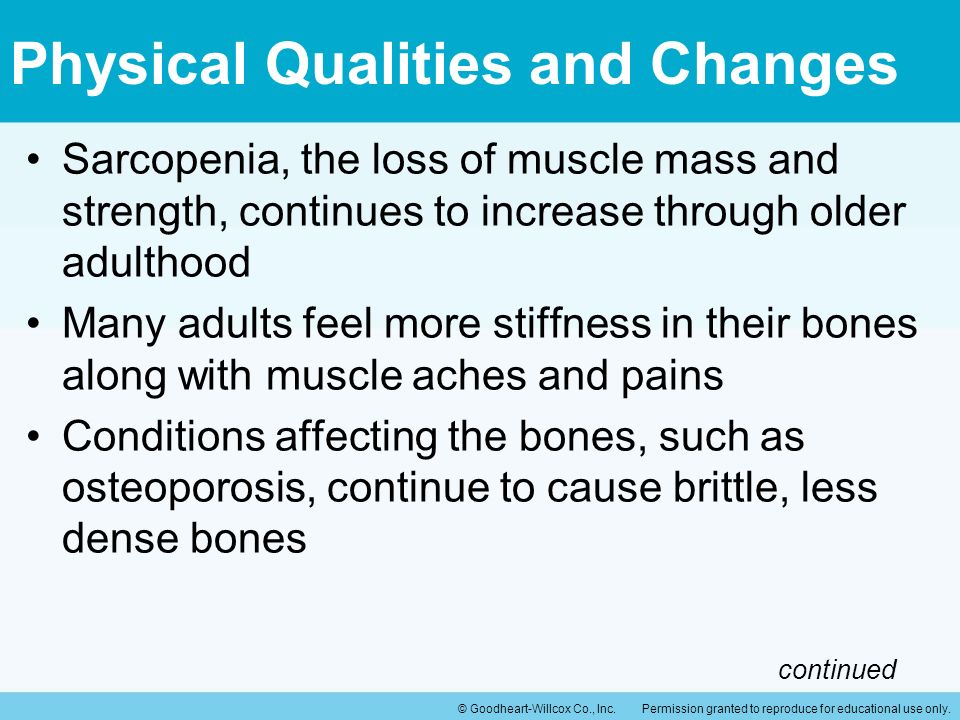 Physical Qualities and Changes

• Sarcopenia, the loss of muscle mass and strength, continues to increase through older adulthood

• Many adults feel more stiffness in their bones along with muscle aches and pains

• Conditions affecting the bones, such as osteoporosis, continue to cause brittle, less dense bones

continued

© Goodheart-Willcox Co., Inc. Permission granted to reproduce for educational use only.